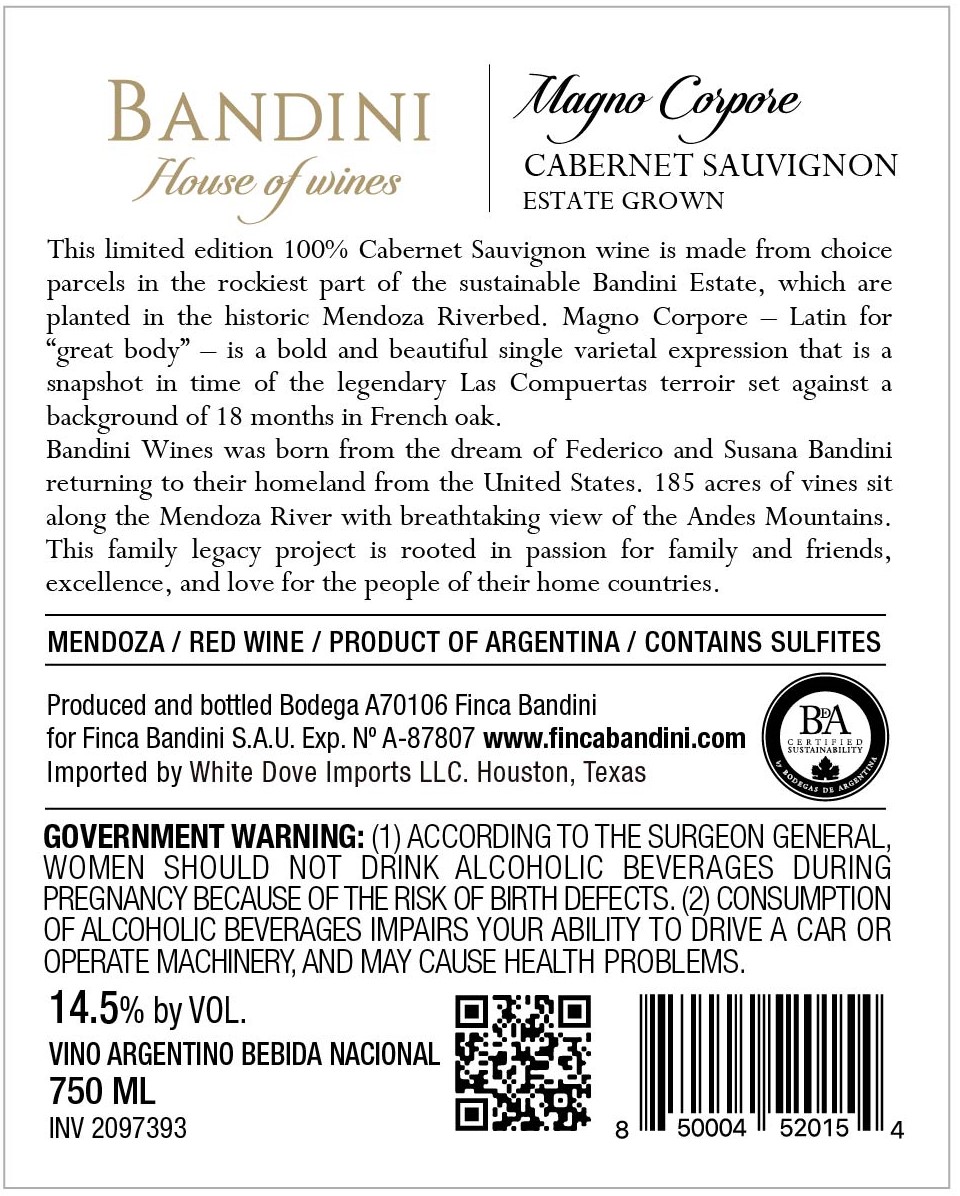 BANDINI
House of wines

Magno Corpore
CABERNET SAUVIGNON
ESTATE GROWN

This limited edition 100% Cabernet Sauvignon wine is made from choice parcels in the rockiest part of the sustainable Bandini Estate, which are planted in the historic Mendoza Riverbed. Magno Corpore – Latin for "great body" – is a bold and beautiful single varietal expression that is a snapshot in time of the legendary Las Compuertas terroir set against a background of 18 months in French oak.
Bandini Wines was born from the dream of Federico and Susana Bandini returning to their homeland from the United States. 185 acres of vines sit along the Mendoza River with breathtaking view of the Andes Mountains. This family legacy project is rooted in passion for family and friends, excellence, and love for the people of their home countries.

MENDOZA / RED WINE / PRODUCT OF ARGENTINA / CONTAINS SULFITES

Produced and bottled Bodega A70106 Finca Bandini for Finca Bandini S.A.U. Exp. Nº A-87807 www.fincabandini.com
Imported by White Dove Imports LLC. Houston, Texas

BdA CERTIFIED SUSTAINABILITY by BODEGAS DE ARGENTINA

GOVERNMENT WARNING: (1) ACCORDING TO THE SURGEON GENERAL, WOMEN SHOULD NOT DRINK ALCOHOLIC BEVERAGES DURING PREGNANCY BECAUSE OF THE RISK OF BIRTH DEFECTS. (2) CONSUMPTION OF ALCOHOLIC BEVERAGES IMPAIRS YOUR ABILITY TO DRIVE A CAR OR OPERATE MACHINERY, AND MAY CAUSE HEALTH PROBLEMS.

14.5% by VOL.
VINO ARGENTINO BEBIDA NACIONAL
750 ML
INV 2097393

8 50004 52015 4